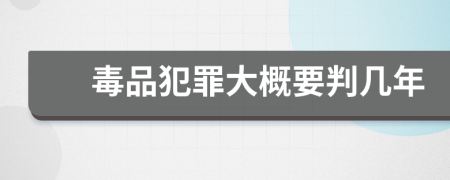 毒品犯罪大概要判几年